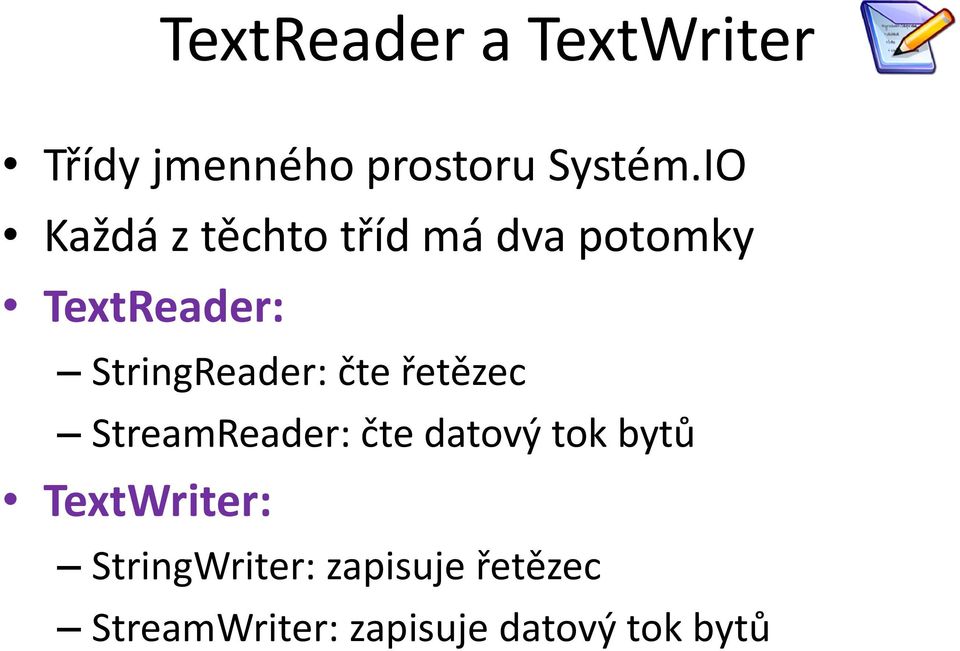 TextReader a TextWriter

• Třídy jmenného prostoru Systém.IO
• Každá z těchto tříd má dva potomky
• TextReader:
– StringReader: čte řetězec
– StreamReader: čte datový tok bytů
• TextWriter:
– StringWriter: zapisuje řetězec
– StreamWriter: zapisuje datový tok bytů